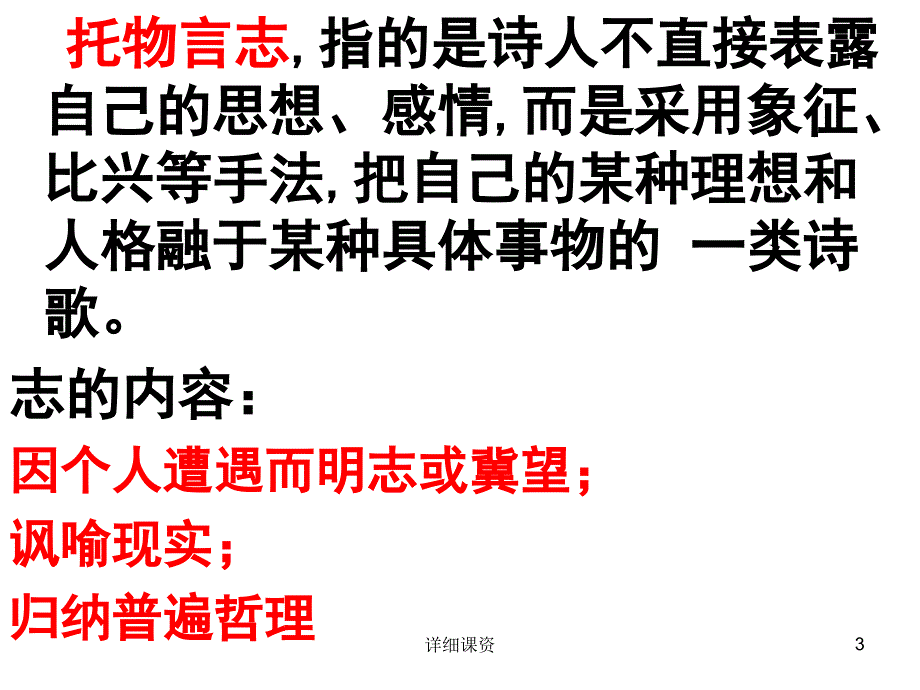 托物言志, 指的是诗人不直接表露自己的思想、感情, 而是采用象征、比兴等手法, 把自己的某种理想和人格融于某种具体事物的 一类诗歌。

志的内容：

因个人遭遇而明志或冀望；

讽喻现实；

归纳普遍哲理

详细课资

3